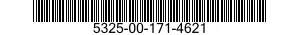 5325-00-171-4621